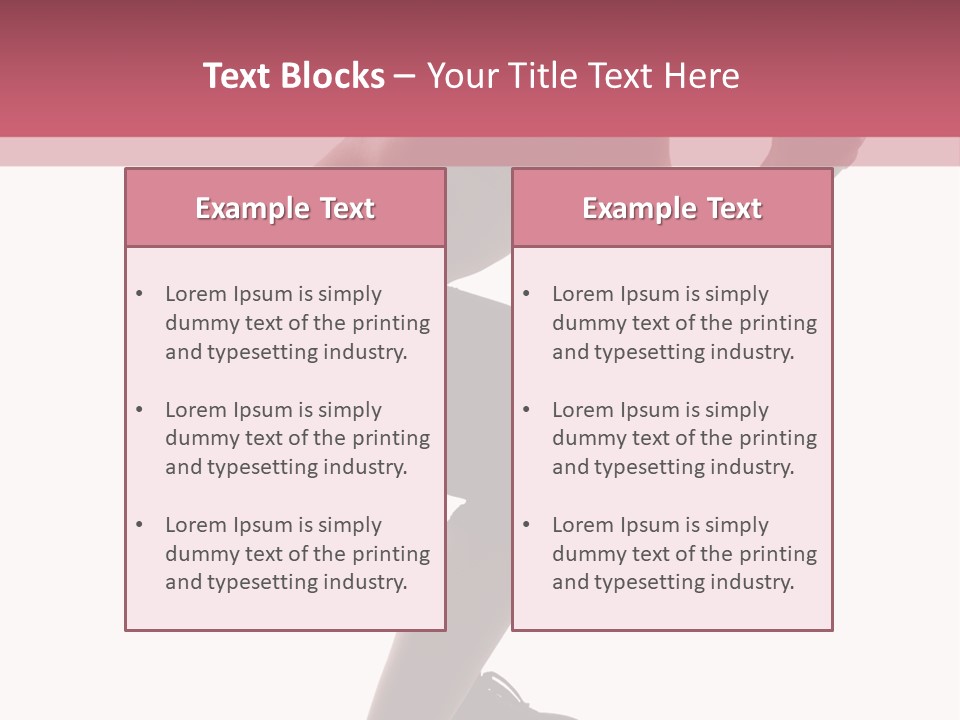 Text Blocks – Your Title Text Here

Example Text

• Lorem Ipsum is simply dummy text of the printing and typesetting industry.

• Lorem Ipsum is simply dummy text of the printing and typesetting industry.

• Lorem Ipsum is simply dummy text of the printing and typesetting industry.

Example Text

• Lorem Ipsum is simply dummy text of the printing and typesetting industry.

• Lorem Ipsum is simply dummy text of the printing and typesetting industry.

• Lorem Ipsum is simply dummy text of the printing and typesetting industry.